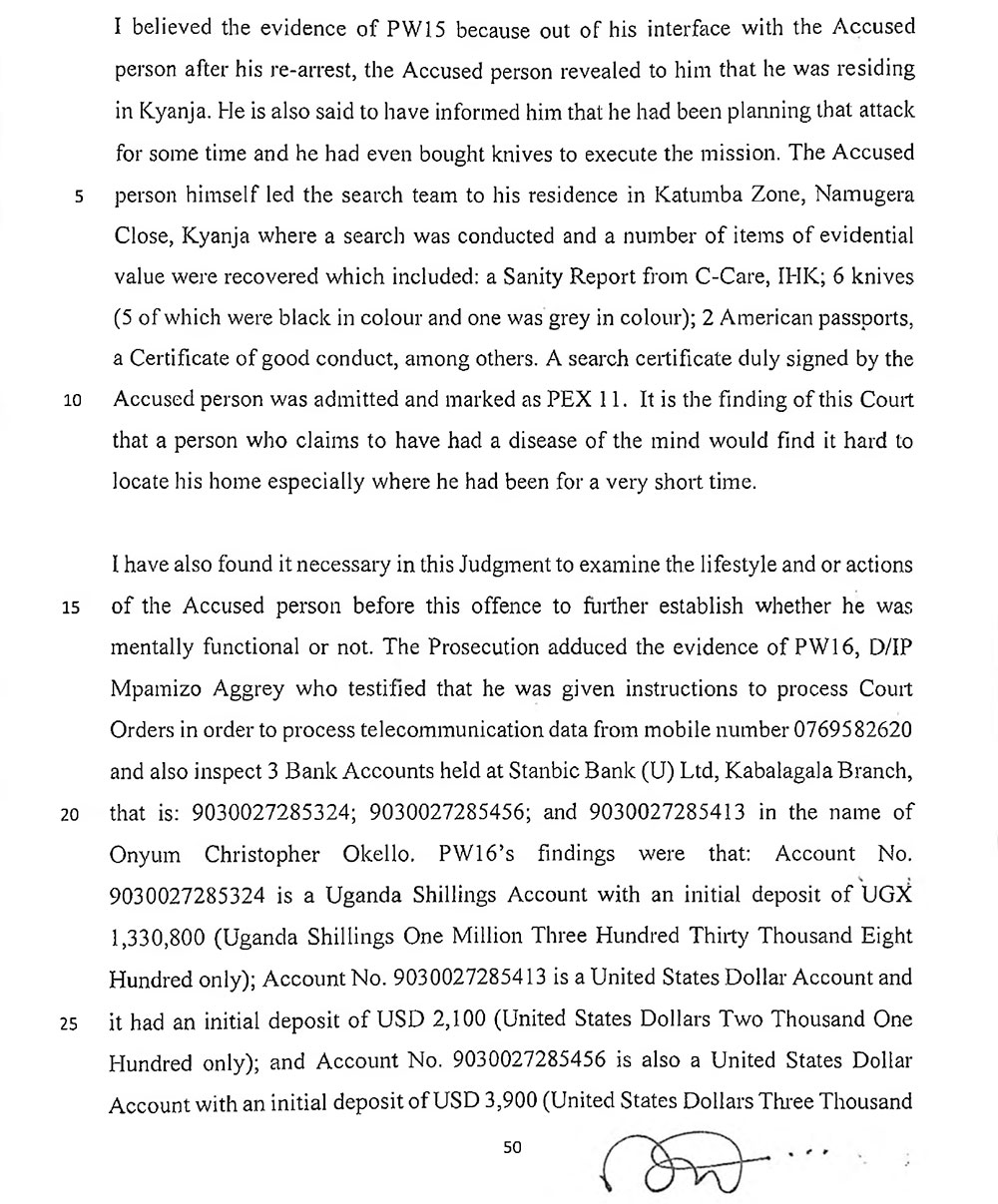 I believed the evidence of PW15 because out of his interface with the Accused person after his re-arrest, the Accused person revealed to him that he was residing in Kyanja. He is also said to have informed him that he had been planning that attack for some time and he had even bought knives to execute the mission. The Accused

5 person himself led the search team to his residence in Katumba Zone, Namugera Close, Kyanja where a search was conducted and a number of items of evidential value were recovered which included: a Sanity Report from C-Care, IHK; 6 knives (5 of which were black in colour and one was grey in colour); 2 American passports, a Certificate of good conduct, among others. A search certificate duly signed by the

10 Accused person was admitted and marked as PEX 11. It is the finding of this Court that a person who claims to have had a disease of the mind would find it hard to locate his home especially where he had been for a very short time.

I have also found it necessary in this Judgment to examine the lifestyle and or actions

15 of the Accused person before this offence to further establish whether he was mentally functional or not. The Prosecution adduced the evidence of PW16, D/IP Mpamizo Aggrey who testified that he was given instructions to process Court Orders in order to process telecommunication data from mobile number 0769582620 and also inspect 3 Bank Accounts held at Stanbic Bank (U) Ltd, Kabalagala Branch,

20 that is: 9030027285324; 9030027285456; and 9030027285413 in the name of Onyum Christopher Okello. PW16's findings were that: Account No. 9030027285324 is a Uganda Shillings Account with an initial deposit of UGX 1,330,800 (Uganda Shillings One Million Three Hundred Thirty Thousand Eight Hundred only); Account No. 9030027285413 is a United States Dollar Account and

25 it had an initial deposit of USD 2,100 (United States Dollars Two Thousand One Hundred only); and Account No. 9030027285456 is also a United States Dollar Account with an initial deposit of USD 3,900 (United States Dollars Three Thousand

50